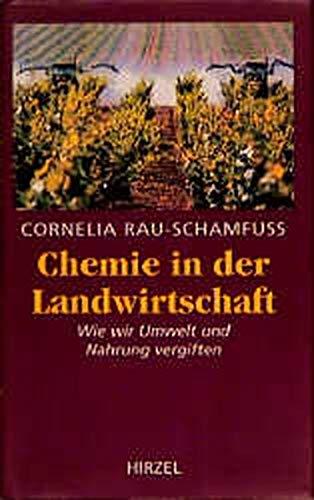 CORNELIA RAU-SCHAMFUSS

Chemie in der Landwirtschaft

Wie wir Umwelt und Nahrung vergiften

HIRZEL